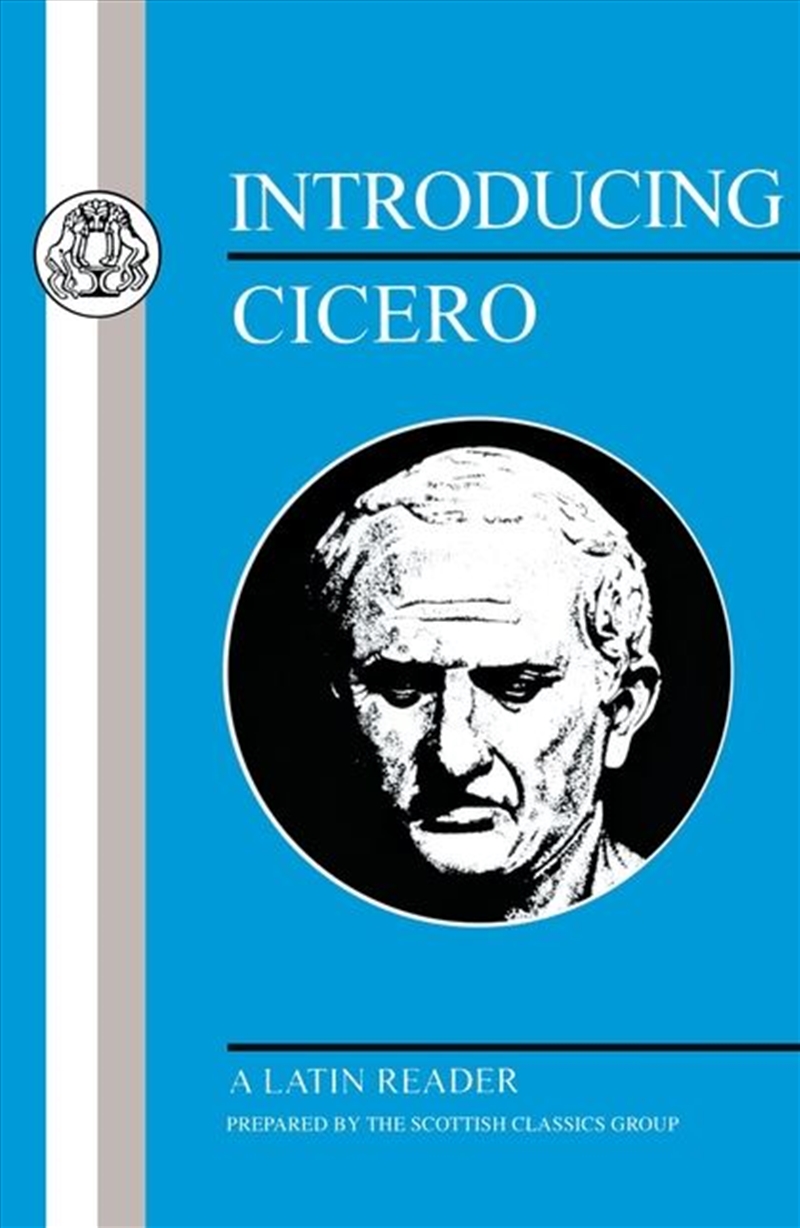 INTRODUCING
CICERO

A LATIN READER
PREPARED BY THE SCOTTISH CLASSICS GROUP